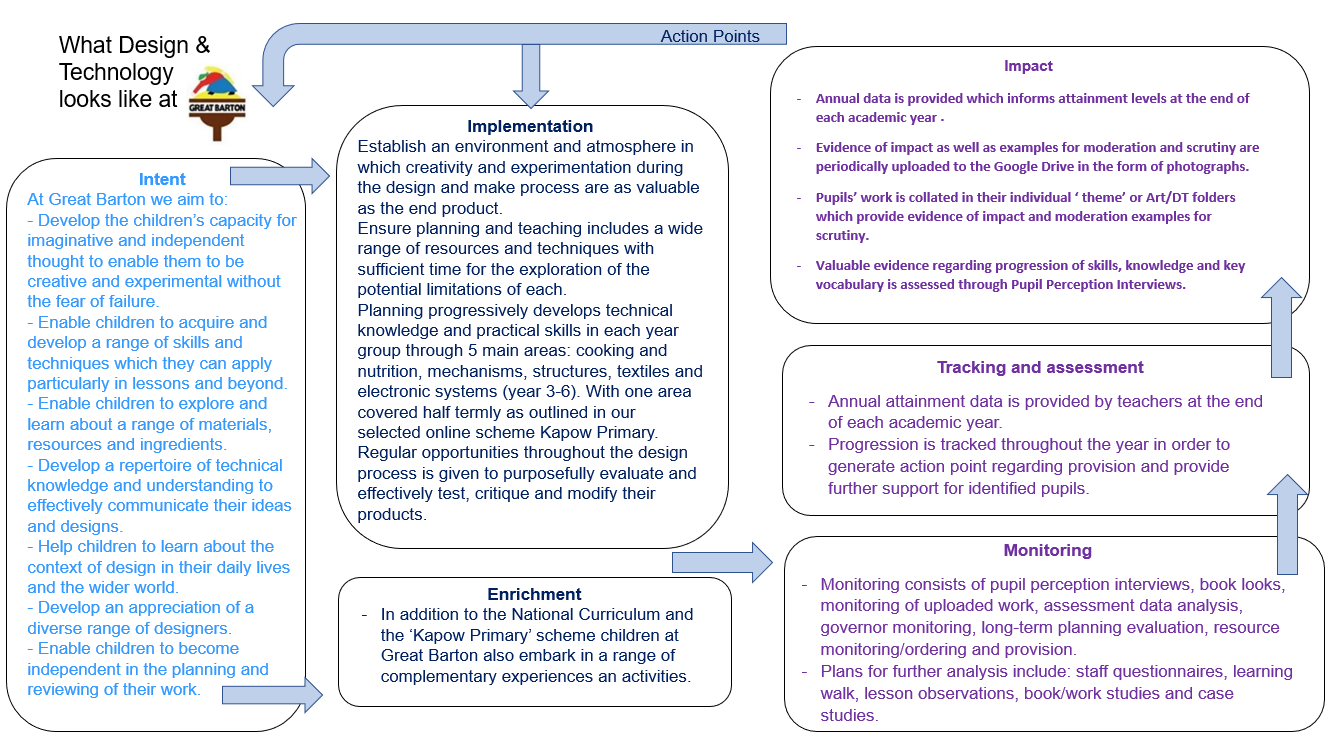 What Design & Technology looks like at

GREAT BARTON

Action Points

Intent
At Great Barton we aim to:
- Develop the children's capacity for imaginative and independent thought to enable them to be creative and experimental without the fear of failure.
- Enable children to acquire and develop a range of skills and techniques which they can apply particularly in lessons and beyond.
- Enable children to explore and learn about a range of materials, resources and ingredients.
- Develop a repertoire of technical knowledge and understanding to effectively communicate their ideas and designs.
- Help children to learn about the context of design in their daily lives and the wider world.
- Develop an appreciation of a diverse range of designers.
- Enable children to become independent in the planning and reviewing of their work.

Implementation
Establish an environment and atmosphere in which creativity and experimentation during the design and make process are as valuable as the end product.
Ensure planning and teaching includes a wide range of resources and techniques with sufficient time for the exploration of the potential limitations of each.
Planning progressively develops technical knowledge and practical skills in each year group through 5 main areas: cooking and nutrition, mechanisms, structures, textiles and electronic systems (year 3-6). With one area covered half termly as outlined in our selected online scheme Kapow Primary.
Regular opportunities throughout the design process is given to purposefully evaluate and effectively test, critique and modify their products.

Enrichment
- In addition to the National Curriculum and the 'Kapow Primary' scheme children at Great Barton also embark in a range of complementary experiences an activities.

Impact
- Annual data is provided which informs attainment levels at the end of each academic year .
- Evidence of impact as well as examples for moderation and scrutiny are periodically uploaded to the Google Drive in the form of photographs.
- Pupils' work is collated in their individual ' theme' or Art/DT folders which provide evidence of impact and moderation examples for scrutiny.
- Valuable evidence regarding progression of skills, knowledge and key vocabulary is assessed through Pupil Perception Interviews.

Tracking and assessment
- Annual attainment data is provided by teachers at the end of each academic year.
- Progression is tracked throughout the year in order to generate action point regarding provision and provide further support for identified pupils.

Monitoring
- Monitoring consists of pupil perception interviews, book looks, monitoring of uploaded work, assessment data analysis, governor monitoring, long-term planning evaluation, resource monitoring/ordering and provision.
- Plans for further analysis include: staff questionnaires, learning walk, lesson observations, book/work studies and case studies.